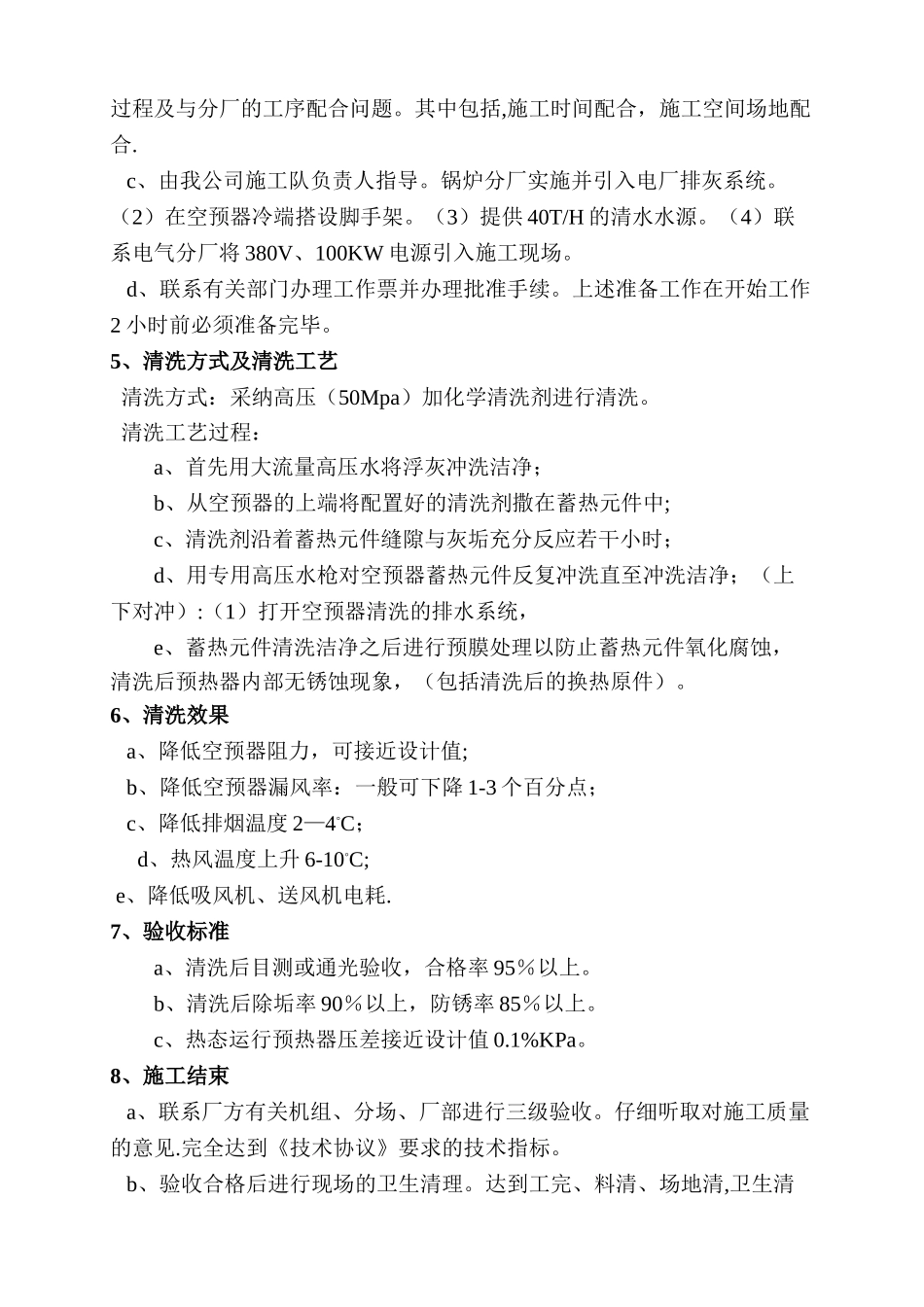 过程及与分厂的工序配合问题。其中包括,施工时间配合，施工空间场地配合.

c、由我公司施工队负责人指导。锅炉分厂实施并引入电厂排灰系统。（2）在空预器冷端搭设脚手架。（3）提供 40T/H 的清水水源。（4）联系电气分厂将 380V、100KW 电源引入施工现场。

d、联系有关部门办理工作票并办理批准手续。上述准备工作在开始工作 2 小时前必须准备完毕。

5、清洗方式及清洗工艺

清洗方式：采纳高压（50Mpa）加化学清洗剂进行清洗。

清洗工艺过程：

a、首先用大流量高压水将浮灰冲洗洁净；

b、从空预器的上端将配置好的清洗剂撒在蓄热元件中;

c、清洗剂沿着蓄热元件缝隙与灰垢充分反应若干小时；

d、用专用高压水枪对空预器蓄热元件反复冲洗直至冲洗洁净；（上下对冲）:（1）打开空预器清洗的排水系统，

e、蓄热元件清洗洁净之后进行预膜处理以防止蓄热元件氧化腐蚀，清洗后预热器内部无锈蚀现象，（包括清洗后的换热原件）。

6、清洗效果

a、降低空预器阻力，可接近设计值;

b、降低空预器漏风率：一般可下降 1-3 个百分点；

c、降低排烟温度 2—4℃；

d、热风温度上升 6-10℃;

e、降低吸风机、送风机电耗.

7、验收标准

a、清洗后目测或通光验收，合格率 95％以上。

b、清洗后除垢率 90％以上，防锈率 85％以上。

c、热态运行预热器压差接近设计值 0.1%KPa。

8、施工结束

a、联系厂方有关机组、分场、厂部进行三级验收。仔细听取对施工质量的意见.完全达到《技术协议》要求的技术指标。

b、验收合格后进行现场的卫生清理。达到工完、料清、场地清,卫生清